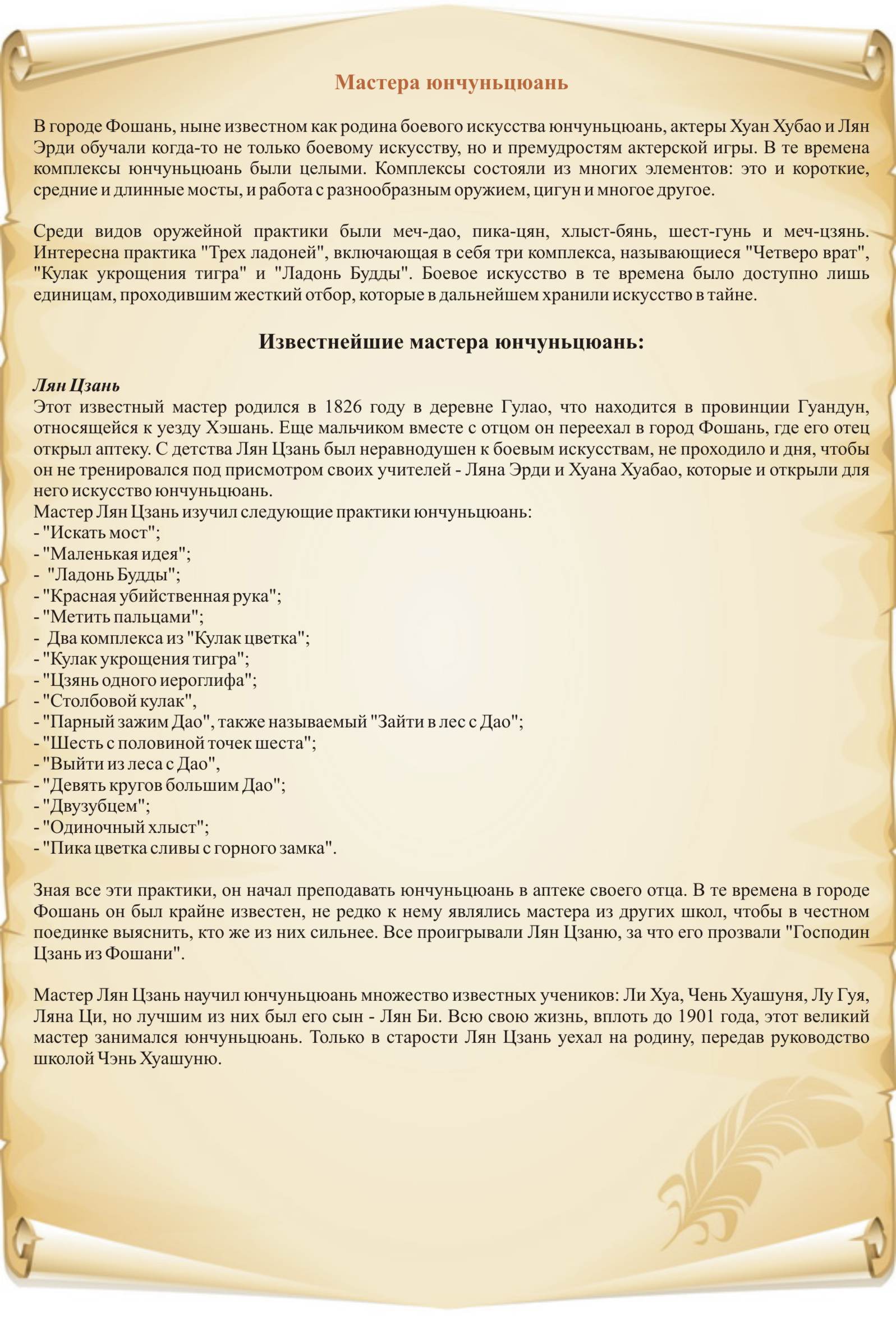 Мастера юнчуньцюань

В городе Фошань, ныне известном как родина боевого искусства юнчуньцюань, актеры Хуан Хубао и Лян Эрди обучали когда-то не только боевому искусству, но и премудростям актерской игры. В те времена комплексы юнчуньцюань были целыми. Комплексы состояли из многих элементов: это и короткие, средние и длинные мосты, и работа с разнообразным оружием, цигун и многое другое.

Среди видов оружейной практики были меч-дао, пика-цян, хлыст-бянь, шест-гунь и меч-цзянь. Интересна практика "Трех ладоней", включающая в себя три комплекса, называющиеся "Четверо врат", "Кулак укрощения тигра" и "Ладонь Будды". Боевое искусство в те времена было доступно лишь единицам, проходившим жесткий отбор, которые в дальнейшем хранили искусство в тайне.

Известнейшие мастера юнчуньцюань:

Лян Цзань
Этот известный мастер родился в 1826 году в деревне Гулао, что находится в провинции Гуандун, относящейся к уезду Хэшань. Еще мальчиком вместе с отцом он переехал в город Фошань, где его отец открыл аптеку. С детства Лян Цзань был неравнодушен к боевым искусствам, не проходило и дня, чтобы он не тренировался под присмотром своих учителей - Ляна Эрди и Хуана Хуабао, которые и открыли для него искусство юнчуньцюань.
Мастер Лян Цзань изучил следующие практики юнчуньцюань:
- "Искать мост";
- "Маленькая идея";
- "Ладонь Будды";
- "Красная убийственная рука";
- "Метить пальцами";
- Два комплекса из "Кулак цветка";
- "Кулак укрощения тигра";
- "Цзянь одного иероглифа";
- "Столбовой кулак",
- "Парный зажим Дао", также называемый "Зайти в лес с Дао";
- "Шесть с половиной точек шеста";
- "Выйти из леса с Дао",
- "Девять кругов большим Дао";
- "Двузубцем";
- "Одиночный хлыст";
- "Пика цветка сливы с горного замка".

Зная все эти практики, он начал преподавать юнчуньцюань в аптеке своего отца. В те времена в городе Фошань он был крайне известен, не редко к нему являлись мастера из других школ, чтобы в честном поединке выяснить, кто же из них сильнее. Все проигрывали Лян Цзаню, за что его прозвали "Господин Цзань из Фошани".

Мастер Лян Цзань научил юнчуньцюань множество известных учеников: Ли Хуа, Чень Хуашуня, Лу Гуя, Ляна Ци, но лучшим из них был его сын - Лян Би. Всю свою жизнь, вплоть до 1901 года, этот великий мастер занимался юнчуньцюань. Только в старости Лян Цзань уехал на родину, передав руководство школой Чэнь Хуашуню.